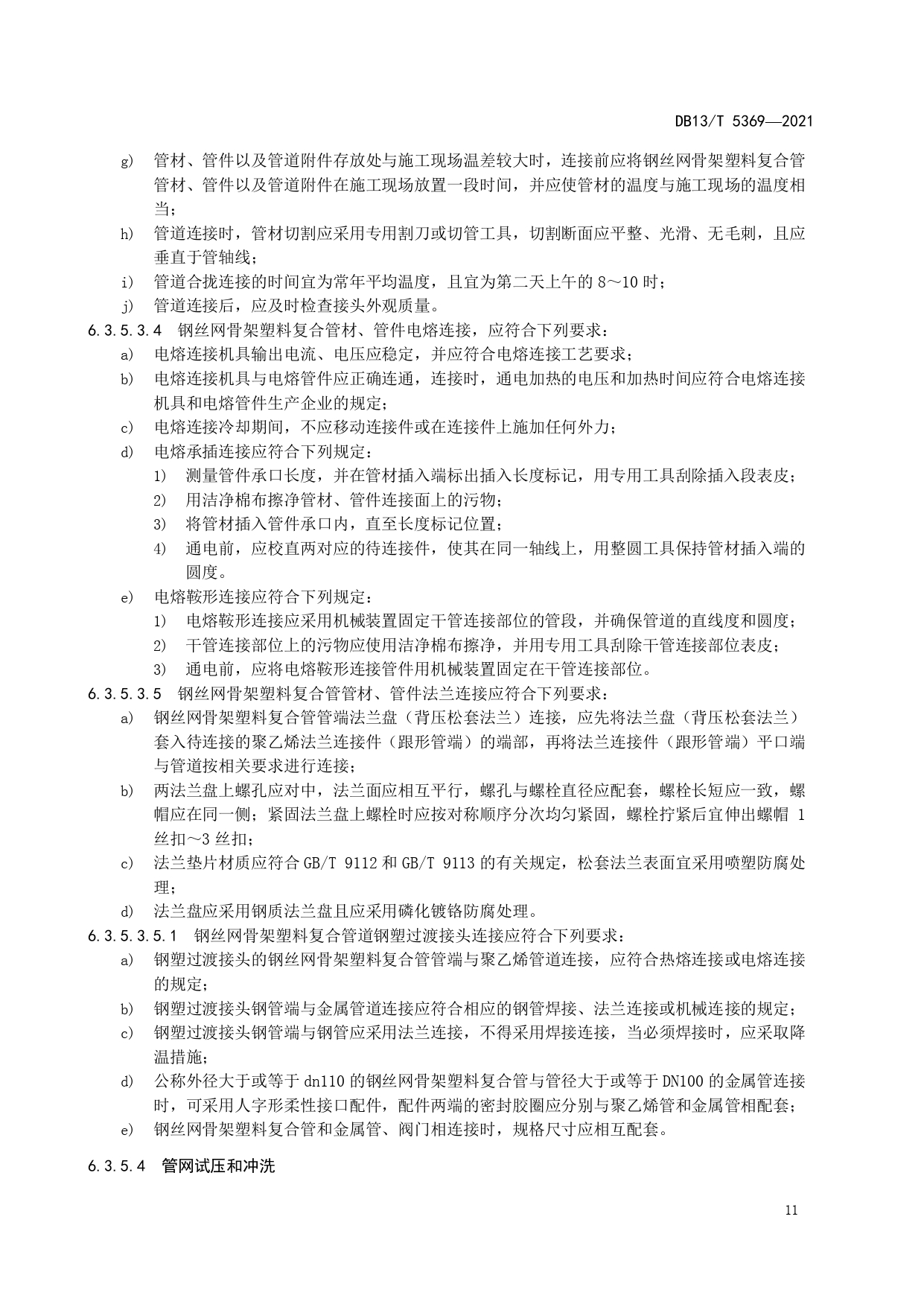 DB13/T 5369—2021

g) 管材、管件以及管道附件存放处与施工现场温差较大时，连接前应将钢丝网骨架塑料复合管管材、管件以及管道附件在施工现场放置一段时间，并应使管材的温度与施工现场的温度相当；

h) 管道连接时，管材切割应采用专用割刀或切管工具，切割断面应平整、光滑、无毛刺，且应垂直于管轴线；

i) 管道合拢连接的时间宜为常年平均温度，且宜为第二天上午的 8～10 时；

j) 管道连接后，应及时检查接头外观质量。

6.3.5.3.4 钢丝网骨架塑料复合管材、管件电熔连接，应符合下列要求：

a) 电熔连接机具输出电流、电压应稳定，并应符合电熔连接工艺要求；

b) 电熔连接机具与电熔管件应正确连通，连接时，通电加热的电压和加热时间应符合电熔连接机具和电熔管件生产企业的规定；

c) 电熔连接冷却期间，不应移动连接件或在连接件上施加任何外力；

d) 电熔承插连接应符合下列规定：

1) 测量管件承口长度，并在管材插入端标出插入长度标记，用专用工具刮除插入段表皮；

2) 用洁净棉布擦净管材、管件连接面上的污物；

3) 将管材插入管件承口内，直至长度标记位置；

4) 通电前，应校直两对应的待连接件，使其在同一轴线上，用整圆工具保持管材插入端的圆度。

e) 电熔鞍形连接应符合下列规定：

1) 电熔鞍形连接应采用机械装置固定干管连接部位的管段，并确保管道的直线度和圆度；

2) 干管连接部位上的污物应使用洁净棉布擦净，并用专用工具刮除干管连接部位表皮；

3) 通电前，应将电熔鞍形连接管件用机械装置固定在干管连接部位。

6.3.5.3.5 钢丝网骨架塑料复合管管材、管件法兰连接应符合下列要求：

a) 钢丝网骨架塑料复合管管端法兰盘（背压松套法兰）连接，应先将法兰盘（背压松套法兰）套入待连接的聚乙烯法兰连接件（跟形管端）的端部，再将法兰连接件（跟形管端）平口端与管道按相关要求进行连接；

b) 两法兰盘上螺孔应对中，法兰面应相互平行，螺孔与螺栓直径应配套，螺栓长短应一致，螺帽应在同一侧；紧固法兰盘上螺栓时应按对称顺序分次均匀紧固，螺栓拧紧后宜伸出螺帽 1 丝扣～3 丝扣；

c) 法兰垫片材质应符合 GB/T 9112 和 GB/T 9113 的有关规定，松套法兰表面宜采用喷塑防腐处理；

d) 法兰盘应采用钢质法兰盘且应采用磷化镀铬防腐处理。

6.3.5.3.5.1 钢丝网骨架塑料复合管道钢塑过渡接头连接应符合下列要求：

a) 钢塑过渡接头的钢丝网骨架塑料复合管管端与聚乙烯管道连接，应符合热熔连接或电熔连接的规定；

b) 钢塑过渡接头钢管端与金属管道连接应符合相应的钢管焊接、法兰连接或机械连接的规定；

c) 钢塑过渡接头钢管端与钢管应采用法兰连接，不得采用焊接连接，当必须焊接时，应采取降温措施；

d) 公称外径大于或等于 dn110 的钢丝网骨架塑料复合管与管径大于或等于 DN100 的金属管连接时，可采用人字形柔性接口配件，配件两端的密封胶圈应分别与聚乙烯管和金属管相配套；

e) 钢丝网骨架塑料复合管和金属管、阀门相连接时，规格尺寸应相互配套。

6.3.5.4 管网试压和冲洗

11